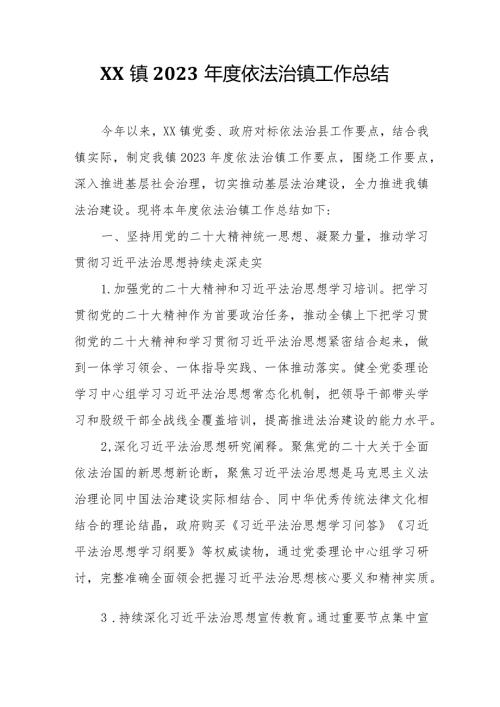 XX 镇 2023 年度依法治镇工作总结

今年以来，XX 镇党委、政府对标依法治县工作要点，结合我镇实际，制定我镇 2023 年度依法治镇工作要点，围绕工作要点，深入推进基层社会治理，切实推动基层法治建设，全力推进我镇法治建设。现将本年度依法治镇工作总结如下:

一、坚持用党的二十大精神统一思想、凝聚力量，推动学习贯彻习近平法治思想持续走深走实

1.加强党的二十大精神和习近平法治思想学习培训。把学习贯彻党的二十大精神作为首要政治任务，推动全镇上下把学习贯彻党的二十大精神和学习贯彻习近平法治思想紧密结合起来，做到一体学习领会、一体指导实践、一体推动落实。健全党委理论学习中心组学习习近平法治思想常态化机制，把领导干部带头学习和股级干部全战线全覆盖培训，提高推进法治建设的能力水平。

2,深化习近平法治思想研究阐释。聚焦党的二十大关于全面依法治国的新思想新论断，聚焦习近平法治思想是马克思主义法治理论同中国法治建设实际相结合、同中华优秀传统法律文化相结合的理论结晶，政府购买《习近平法治思想学习问答》《习近平法治思想学习纲要》等权威读物，通过党委理论中心组学习研讨，完整准确全面领会把握习近平法治思想核心要义和精神实质。

3．持续深化习近平法治思想宣传教育。通过重要节点集中宣